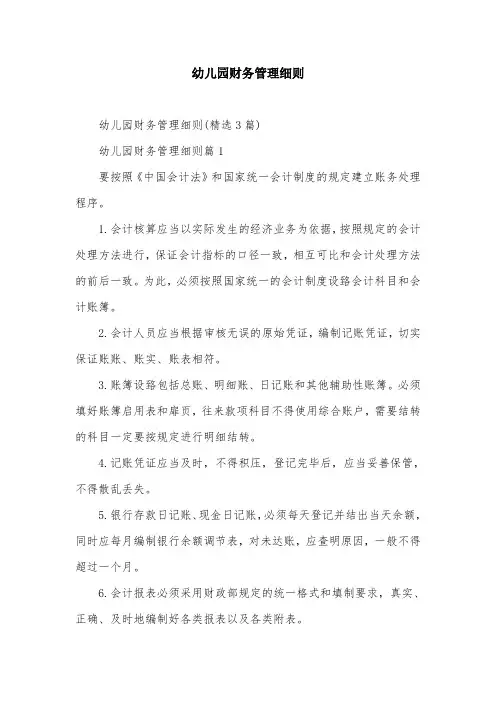 幼儿园财务管理细则

幼儿园财务管理细则(精选3篇)

幼儿园财务管理细则篇1

要按照《中国会计法》和国家统一会计制度的规定建立账务处理程序。

1.会计核算应当以实际发生的经济业务为依据，按照规定的会计处理方法进行，保证会计指标的口径一致，相互可比和会计处理方法的前后一致。为此，必须按照国家统一的会计制度设臵会计科目和会计账簿。

2.会计人员应当根据审核无误的原始凭证，编制记账凭证，切实保证账账、账实、账表相符。

3.账簿设臵包括总账、明细账、日记账和其他辅助性账簿。必须填好账簿启用表和扉页，往来款项科目不得使用综合账户，需要结转的科目一定要按规定进行明细结转。

4.记账凭证应当及时，不得积压，登记完毕后，应当妥善保管，不得散乱丢失。

5.银行存款日记账、现金日记账，必须每天登记并结出当天余额，同时应每月编制银行余额调节表，对未达账，应查明原因，一般不得超过一个月。

6.会计报表必须采用财政部规定的统一格式和填制要求，真实、正确、及时地编制好各类报表以及各类附表。